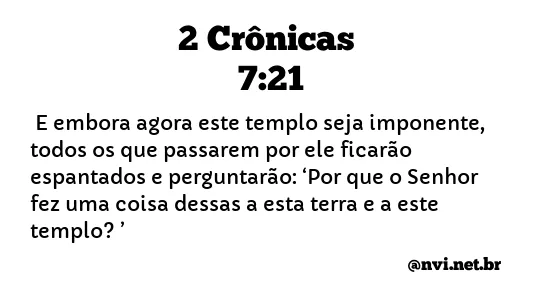 2 Crônicas 7:21

E embora agora este templo seja imponente, todos os que passarem por ele ficarão espantados e perguntarão: ‘Por que o Senhor fez uma coisa dessas a esta terra e a este templo? ’

@nvi.net.br